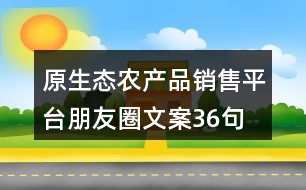 原生态农产品销售平台朋友圈文案36句